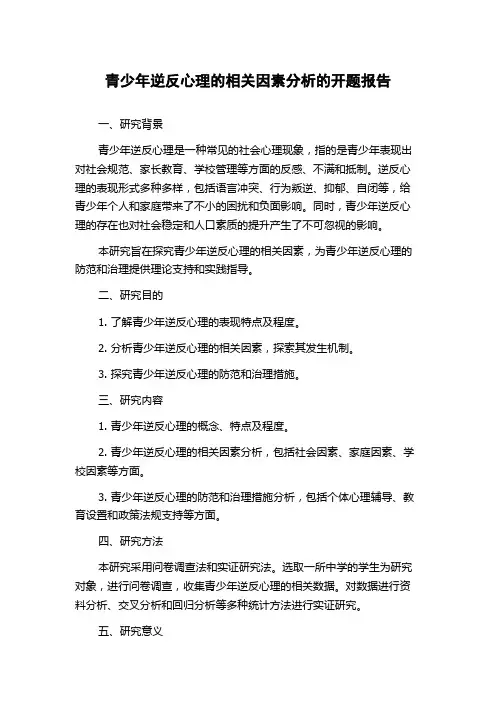 青少年逆反心理的相关因素分析的开题报告

一、研究背景

青少年逆反心理是一种常见的社会心理现象，指的是青少年表现出对社会规范、家长教育、学校管理等方面的反感、不满和抵制。逆反心理的表现形式多种多样，包括语言冲突、行为叛逆、抑郁、自闭等，给青少年个人和家庭带来了不小的困扰和负面影响。同时，青少年逆反心理的存在也对社会稳定和人口素质的提升产生了不可忽视的影响。

本研究旨在探究青少年逆反心理的相关因素，为青少年逆反心理的防范和治理提供理论支持和实践指导。

二、研究目的

1. 了解青少年逆反心理的表现特点及程度。

2. 分析青少年逆反心理的相关因素，探索其发生机制。

3. 探究青少年逆反心理的防范和治理措施。

三、研究内容

1. 青少年逆反心理的概念、特点及程度。

2. 青少年逆反心理的相关因素分析，包括社会因素、家庭因素、学校因素等方面。

3. 青少年逆反心理的防范和治理措施分析，包括个体心理辅导、教育设置和政策法规支持等方面。

四、研究方法

本研究采用问卷调查法和实证研究法。选取一所中学的学生为研究对象，进行问卷调查，收集青少年逆反心理的相关数据。对数据进行资料分析、交叉分析和回归分析等多种统计方法进行实证研究。

五、研究意义